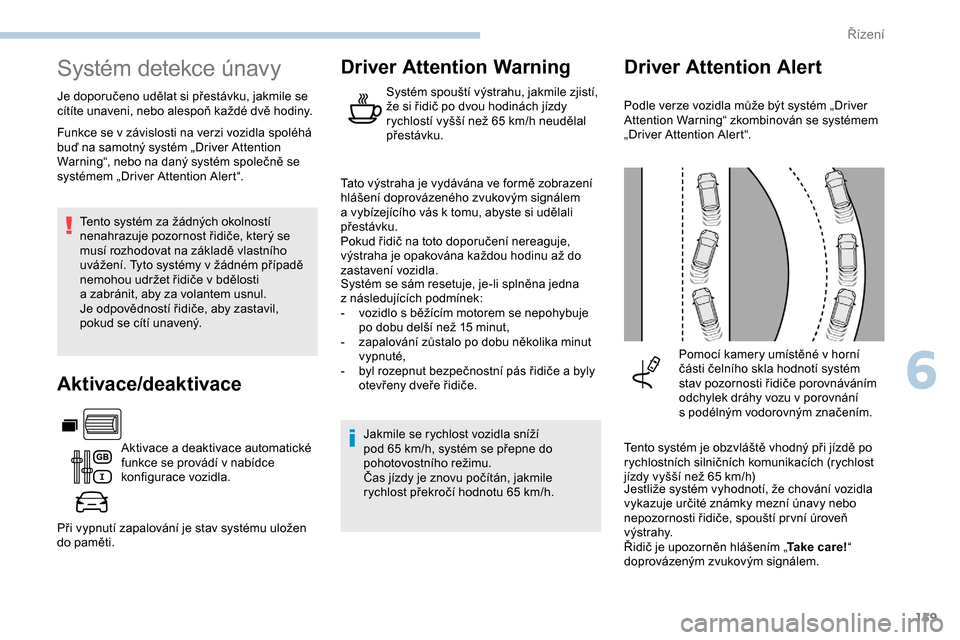 Řízení

Systém detekce únavy

Je doporučeno udělat si přestávku, jakmile se cítíte unaveni, nebo alespoň každé dvě hodiny.

Funkce se v závislosti na verzi vozidla spoléhá buď na samotný systém „Driver Attention Warning“, nebo na daný systém společně se systémem „Driver Attention Alert“.

Tento systém za žádných okolností nenahrazuje pozornost řidiče, který se musí rozhodovat na základě vlastního uvážení. Tyto systémy v žádném případě nemohou udržet řidiče v bdělosti a zabránit, aby za volantem usnul. Je odpovědností řidiče, aby zastavil, pokud se cítí unavený.

Aktivace/deaktivace

GB

Aktivace a deaktivace automatické funkce se provádí v nabídce konfigurace vozidla.

Při vypnutí zapalování je stav systému uložen do paměti.

Driver Attention Warning

Systém spouští výstrahu, jakmile zjistí, že si řidič po dvou hodinách jízdy rychlostí vyšší než 65 km/h neudělal přestávku.

Tato výstraha je vydávána ve formě zobrazení hlášení doprovázeného zvukovým signálem a vybízejícího vás k tomu, abyste si udělali přestávku.
Pokud řidič na toto doporučení nereaguje, výstraha je opakována každou hodinu až do zastavení vozidla.
Systém se sám resetuje, je-li splněna jedna z následujících podmínek:
- vozidlo s běžícím motorem se nepohybuje po dobu delší než 15 minut,
- zapalování zůstalo po dobu několika minut vypnuté,
- byl rozepnut bezpečnostní pás řidiče a byly otevřeny dveře řidiče.

Jakmile se rychlost vozidla sníží pod 65 km/h, systém se přepne do pohotovostního režimu.
Čas jízdy je znovu počítán, jakmile rychlost překročí hodnotu 65 km/h.

Driver Attention Alert

Podle verze vozidla může být systém „Driver Attention Warning“ zkombinován se systémem „Driver Attention Alert“.

Pomocí kamery umístěné v horní části čelního skla hodnotí systém stav pozornosti řidiče porovnáváním odchylek dráhy vozu v porovnání s podélným vodorovným značením.

Tento systém je obzvláště vhodný při jízdě po rychlostních silničních komunikacích (rychlost jízdy vyšší než 65 km/h)
Jestliže systém vyhodnotí, že chování vozidla vykazuje určité známky mezní únavy nebo nepozornosti řidiče, spouští první úroveň výstrahy.
Řidič je upozorněn hlášením „Take care!“ doprovázeným zvukovým signálem.

6

159

carmanualsonline.info